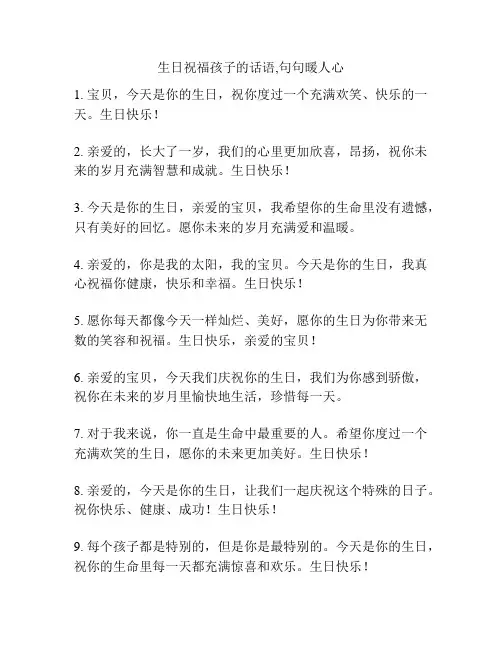 生日祝福孩子的话语,句句暖人心

1. 宝贝，今天是你的生日，祝你度过一个充满欢笑、快乐的一天。生日快乐！

2. 亲爱的，长大了一岁，我们的心里更加欣喜，昂扬，祝你未来的岁月充满智慧和成就。生日快乐！

3. 今天是你的生日，亲爱的宝贝，我希望你的生命里没有遗憾，只有美好的回忆。愿你未来的岁月充满爱和温暖。

4. 亲爱的，你是我的太阳，我的宝贝。今天是你的生日，我真心祝福你健康，快乐和幸福。生日快乐！

5. 愿你每天都像今天一样灿烂、美好，愿你的生日为你带来无数的笑容和祝福。生日快乐，亲爱的宝贝！

6. 亲爱的宝贝，今天我们庆祝你的生日，我们为你感到骄傲，祝你在未来的岁月里愉快地生活，珍惜每一天。

7. 对于我来说，你一直是生命中最重要的人。希望你度过一个充满欢笑的生日，愿你的未来更加美好。生日快乐！

8. 亲爱的，今天是你的生日，让我们一起庆祝这个特殊的日子。祝你快乐、健康、成功！生日快乐！

9. 每个孩子都是特别的，但是你是最特别的。今天是你的生日，祝你的生命里每一天都充满惊喜和欢乐。生日快乐！